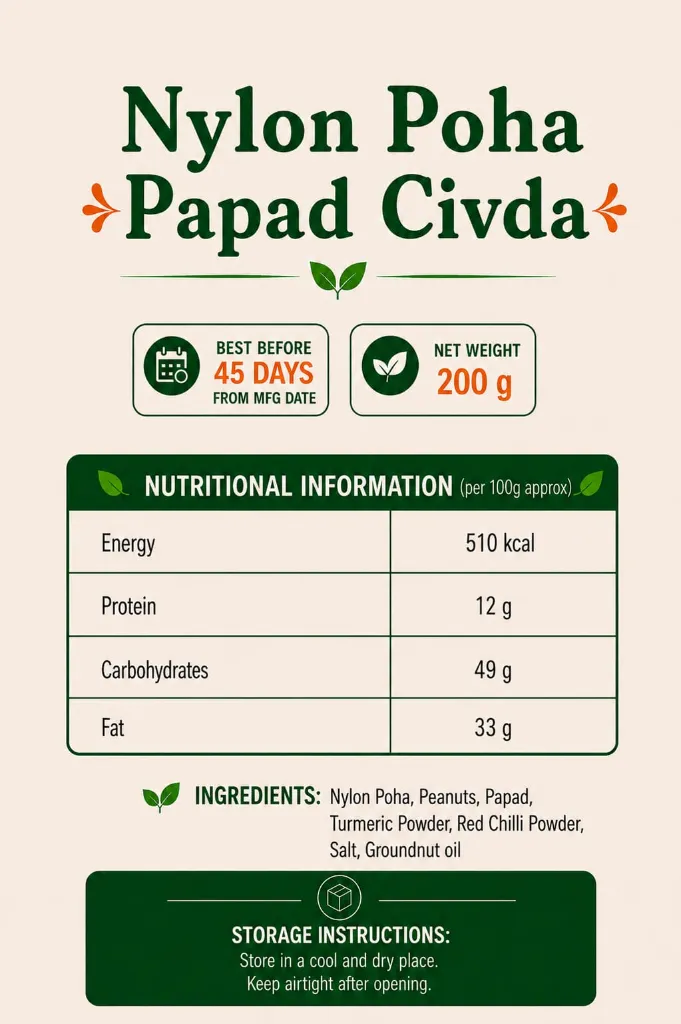 Nylon Poha Papad Civda

BEST BEFORE
45 DAYS
FROM MFG DATE

NET WEIGHT
200 g

NUTRITIONAL INFORMATION (per 100g approx)

| Energy | 510 kcal |
|---|---|
| Protein | 12 g |
| Carbohydrates | 49 g |
| Fat | 33 g |

INGREDIENTS: Nylon Poha, Peanuts, Papad, Turmeric Powder, Red Chilli Powder, Salt, Groundnut oil

STORAGE INSTRUCTIONS:
Store in a cool and dry place.
Keep airtight after opening.